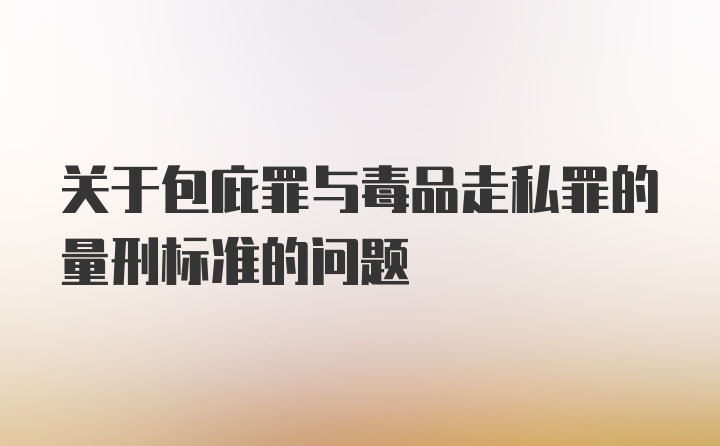 关于包庇罪与毒品走私罪的量刑标准的问题